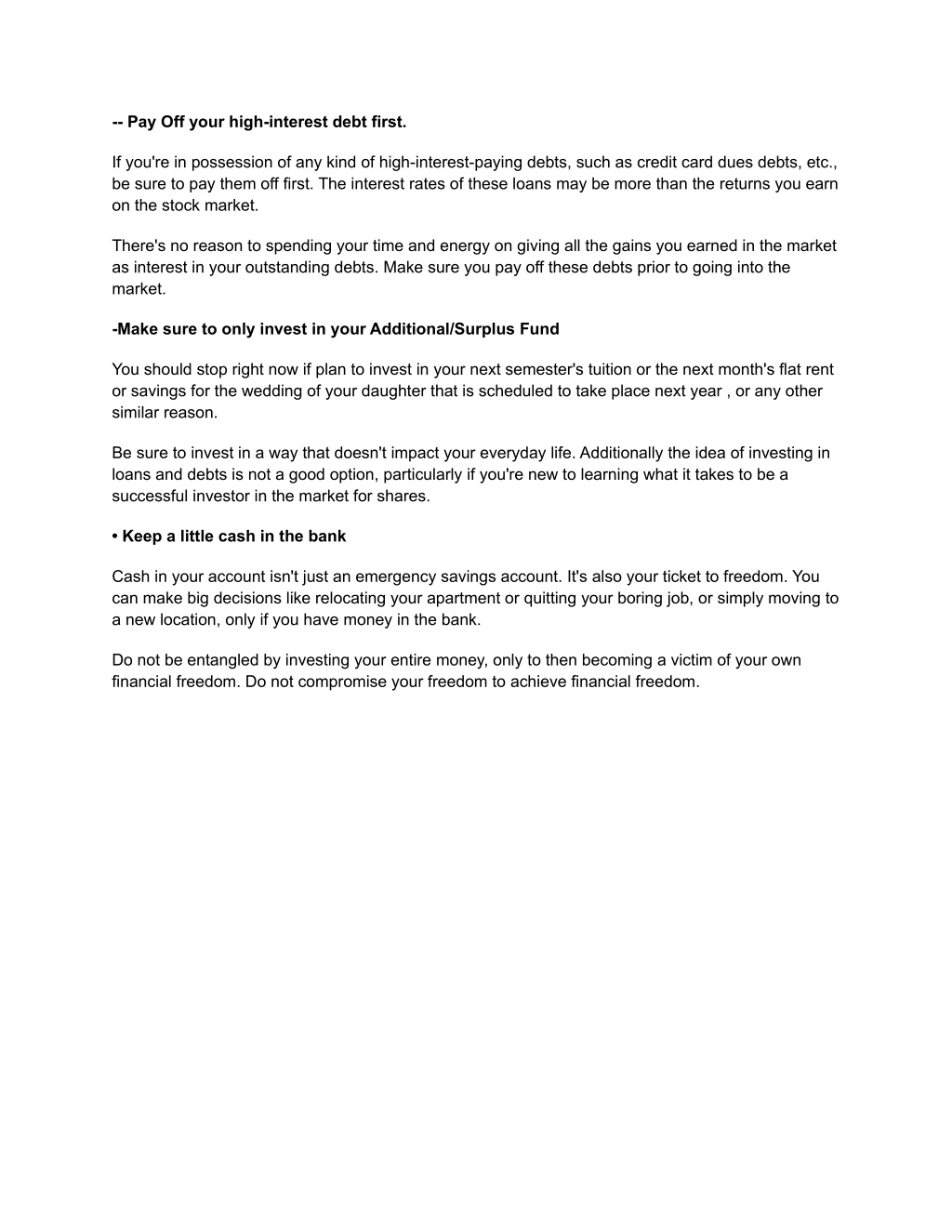 -- Pay Off your high-interest debt first.

If you're in possession of any kind of high-interest-paying debts, such as credit card dues debts, etc., be sure to pay them off first. The interest rates of these loans may be more than the returns you earn on the stock market.

There's no reason to spending your time and energy on giving all the gains you earned in the market as interest in your outstanding debts. Make sure you pay off these debts prior to going into the market.

-Make sure to only invest in your Additional/Surplus Fund

You should stop right now if plan to invest in your next semester's tuition or the next month's flat rent or savings for the wedding of your daughter that is scheduled to take place next year , or any other similar reason.

Be sure to invest in a way that doesn't impact your everyday life. Additionally the idea of investing in loans and debts is not a good option, particularly if you're new to learning what it takes to be a successful investor in the market for shares.

• Keep a little cash in the bank

Cash in your account isn't just an emergency savings account. It's also your ticket to freedom. You can make big decisions like relocating your apartment or quitting your boring job, or simply moving to a new location, only if you have money in the bank.

Do not be entangled by investing your entire money, only to then becoming a victim of your own financial freedom. Do not compromise your freedom to achieve financial freedom.